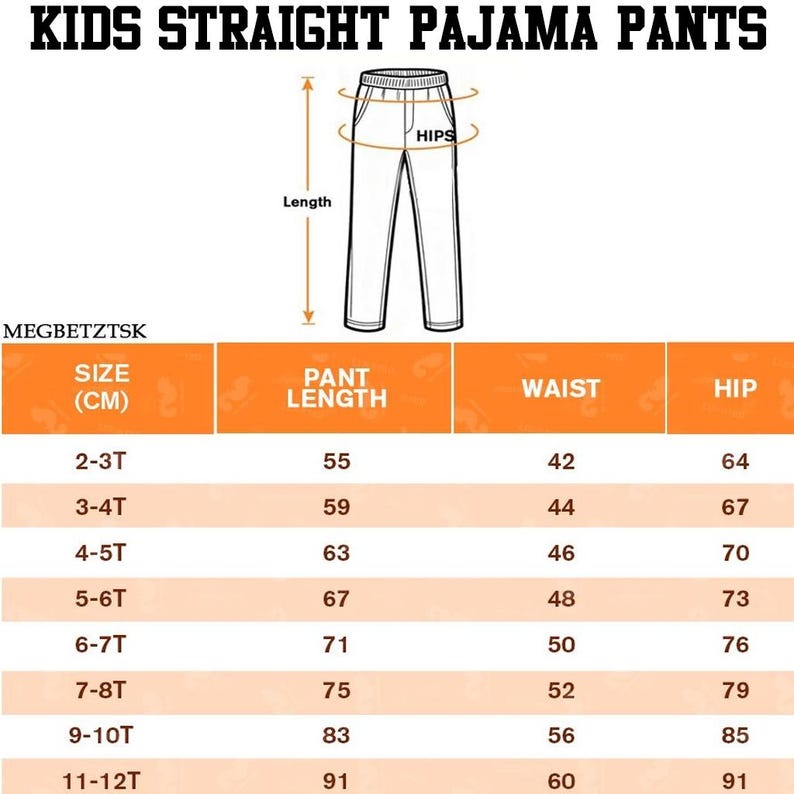 KIDS STRAIGHT PAJAMA PANTS

HIPS

Length

MEGBETZTSK

| SIZE (CM) | PANT LENGTH | WAIST | HIP |
|---|---|---|---|
| 2-3T | 55 | 42 | 64 |
| 3-4T | 59 | 44 | 67 |
| 4-5T | 63 | 46 | 70 |
| 5-6T | 67 | 48 | 73 |
| 6-7T | 71 | 50 | 76 |
| 7-8T | 75 | 52 | 79 |
| 9-10T | 83 | 56 | 85 |
| 11-12T | 91 | 60 | 91 |